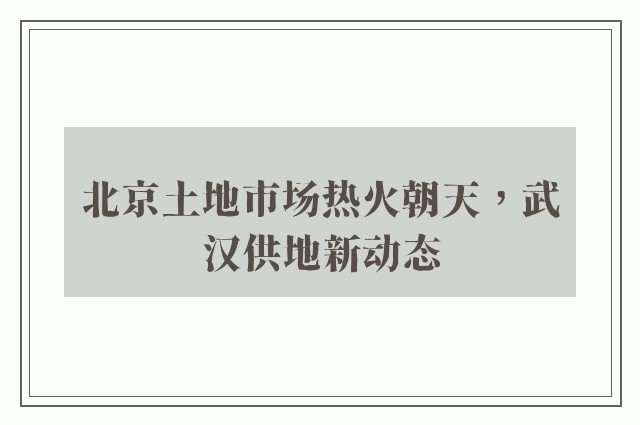 北京土地市场热火朝天，武汉供地新动态